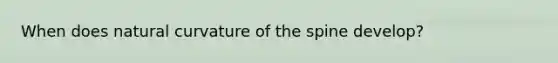 When does natural curvature of the spine develop?